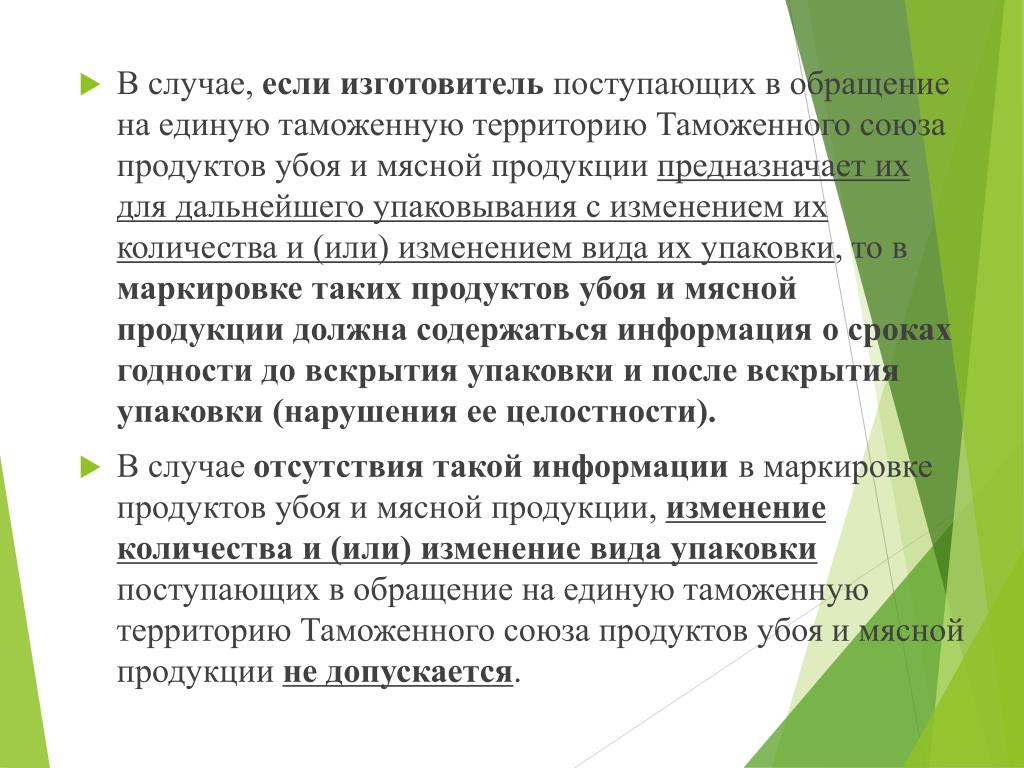 В случае, если изготовитель поступающих в обращение на единую таможенную территорию Таможенного союза продуктов убоя и мясной продукции предназначает их для дальнейшего упаковывания с изменением их количества и (или) изменением вида их упаковки, то в маркировке таких продуктов убоя и мясной продукции должна содержаться информация о сроках годности до вскрытия упаковки и после вскрытия упаковки (нарушения ее целостности).

В случае отсутствия такой информации в маркировке продуктов убоя и мясной продукции, изменение количества и (или) изменение вида упаковки поступающих в обращение на единую таможенную территорию Таможенного союза продуктов убоя и мясной продукции не допускается.